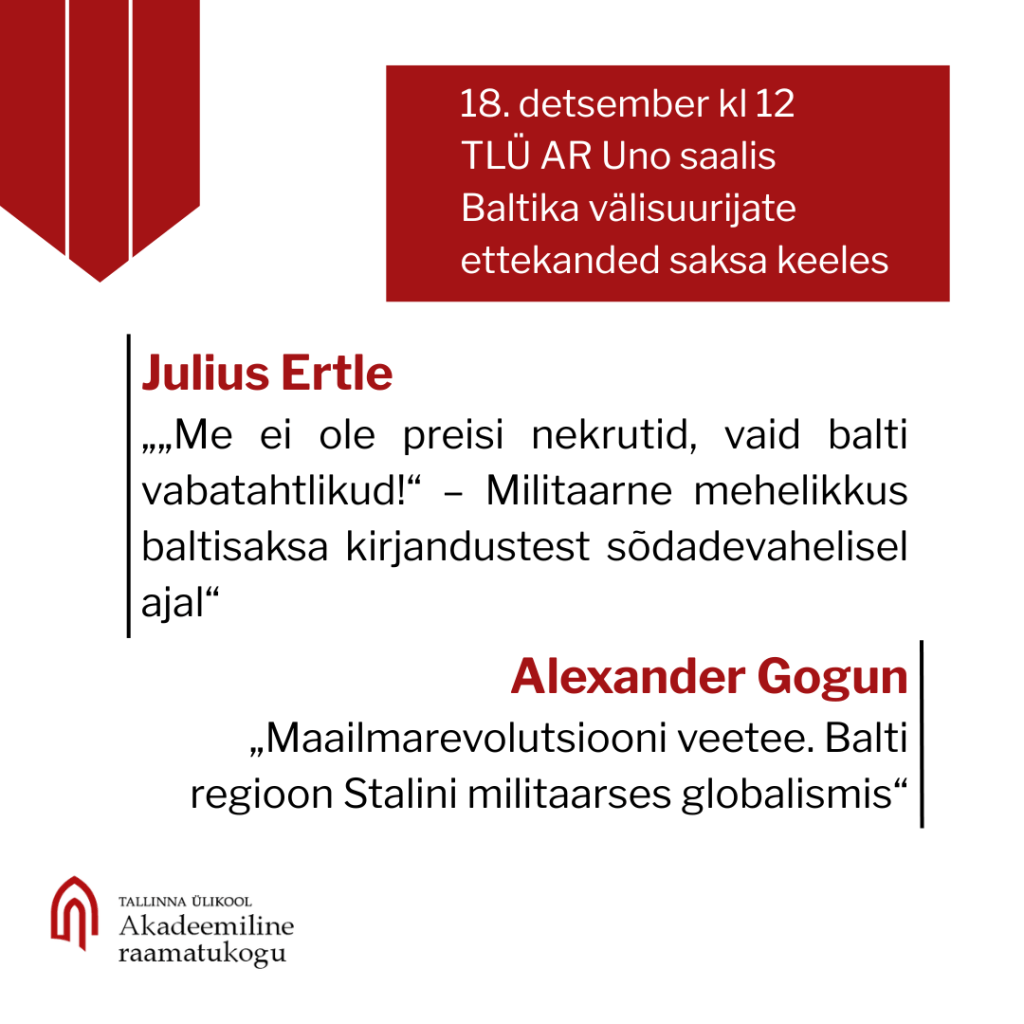 18. detsember kl 12
TLÜ AR Uno saalis
Baltika välisuurijate ettekanded saksa keeles

Julius Ertle

„„Me ei ole preisi nekrutid, vaid balti vabatahtlikud!“ – Militaarne mehelikkus baltisaksa kirjandustest sõdadevahelisel ajal“

Alexander Gogun

„Maailmarevolutsiooni veetee. Balti regioon Stalini militaarses globalismis“

TALLINNA ÜLIKOOL
Akadeemiline raamatukogu